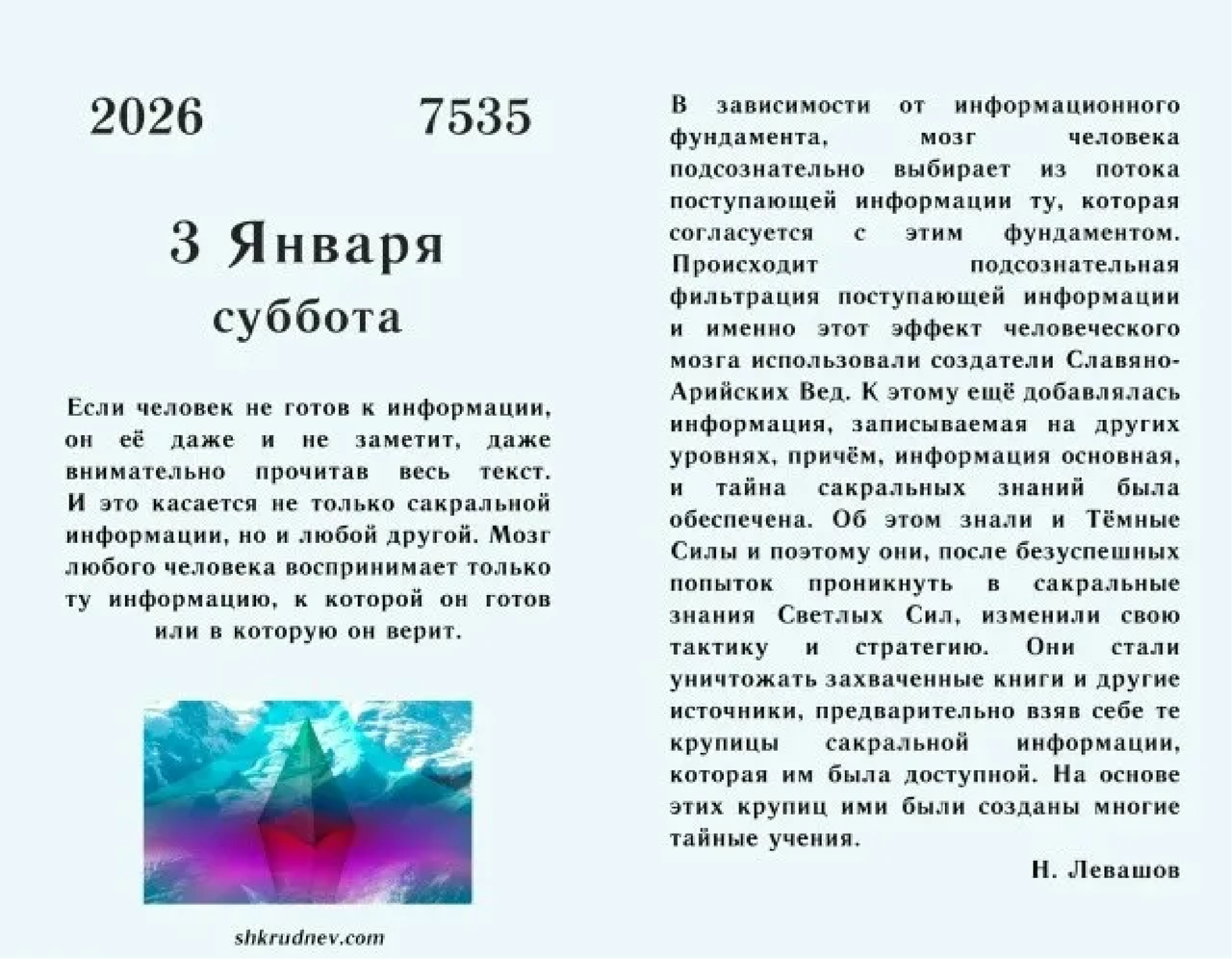 2026 7535

3 Января
суббота

Если человек не готов к информации, он её даже и не заметит, даже внимательно прочитав весь текст. И это касается не только сакральной информации, но и любой другой. Мозг любого человека воспринимает только ту информацию, к которой он готов или в которую он верит.

shkrudnev.com

В зависимости от информационного фундамента, мозг человека подсознательно выбирает из потока поступающей информации ту, которая согласуется с этим фундаментом. Происходит подсознательная фильтрация поступающей информации и именно этот эффект человеческого мозга использовали создатели Славяно-Арийских Вед. К этому ещё добавлялась информация, записываемая на других уровнях, причём, информация основная, и тайна сакральных знаний была обеспечена. Об этом знали и Тёмные Силы и поэтому они, после безуспешных попыток проникнуть в сакральные знания Светлых Сил, изменили свою тактику и стратегию. Они стали уничтожать захваченные книги и другие источники, предварительно взяв себе те крупицы сакральной информации, которая им была доступной. На основе этих крупиц ими были созданы многие тайные учения.

Н. Левашов